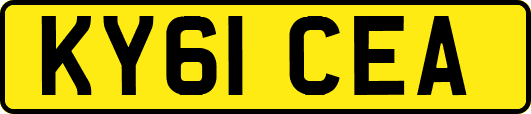 KY61 CEA